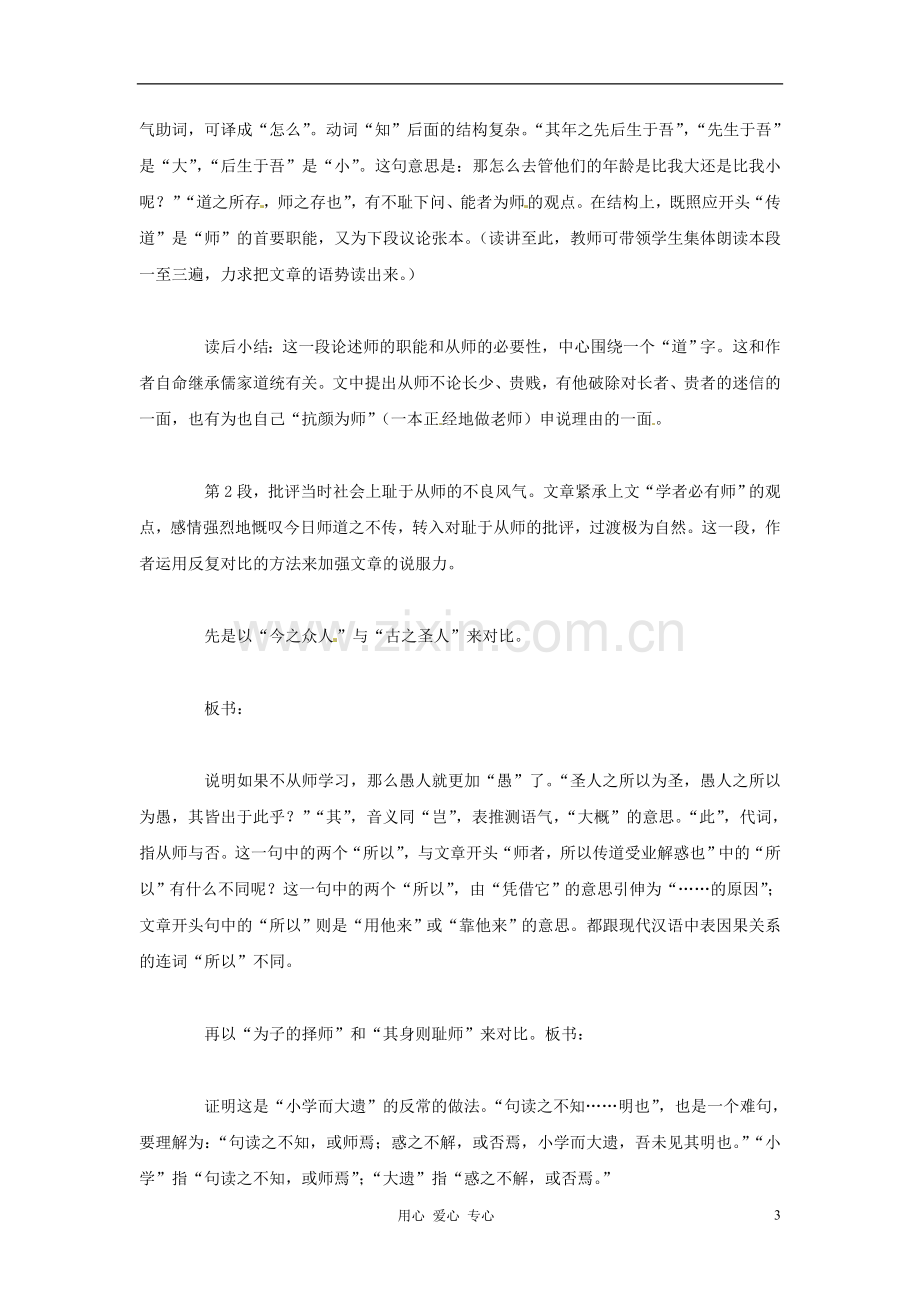 气助词，可译成“怎么”。动词“知”后面的结构复杂。“其年之先后生于吾”，“先生于吾”是“大”，“后生于吾”是“小”。这句意思是：那怎么去管他们的年龄是比我大还是比我小呢？”“道之所存，师之存也”，有不耻下问、能者为师的观点。在结构上，既照应开头“传道”是“师”的首要职能，又为下段议论张本。（读讲至此，教师可带领学生集体朗读本段一至三遍，力求把文章的语势读出来。）

读后小结：这一段论述师的职能和从师的必要性，中心围绕一个“道”字。这和作者自命继承儒家道统有关。文中提出从师不论长少、贵贱，有他破除对长者、贵者的迷信的一面，也有为也自己“抗颜为师”（一本正经地做老师）申说理由的一面。

第2段，批评当时社会上耻于从师的不良风气。文章紧承上文“学者必有师”的观点，感情强烈地慨叹今日师道之不传，转入对耻于从师的批评，过渡极为自然。这一段，作者运用反复对比的方法来加强文章的说服力。

先是以“今之众人”与“古之圣人”来对比。

板书：

说明如果不从师学习，那么愚人就更加“愚”了。“圣人之所以为圣，愚人之所以为愚，其皆出于此乎？”“其”，音义同“岂”，表推测语气，“大概”的意思。“此”，代词，指从师与否。这一句中的两个“所以”，与文章开头“师者，所以传道受业解惑也”中的“所以”有什么不同呢？这一句中的两个“所以”，由“凭借它”的意思引伸为“……的原因”；文章开头句中的“所以”则是“用他来”或“靠他来”的意思。都跟现代汉语中表因果关系的连词“所以”不同。

再以“为子的择师”和“其身则耻师”来对比。板书：

证明这是“小学而大遗”的反常的做法。“句读之不知……明也”，也是一个难句，要理解为：“句读之不知，或师焉；惑之不解，或否焉，小学而大遗，吾未见其明也。”“小学”指“句读之不知，或师焉”；“大遗”指“惑之不解，或否焉。”

用心 爱心 专心 3

www.zixin.com.cn